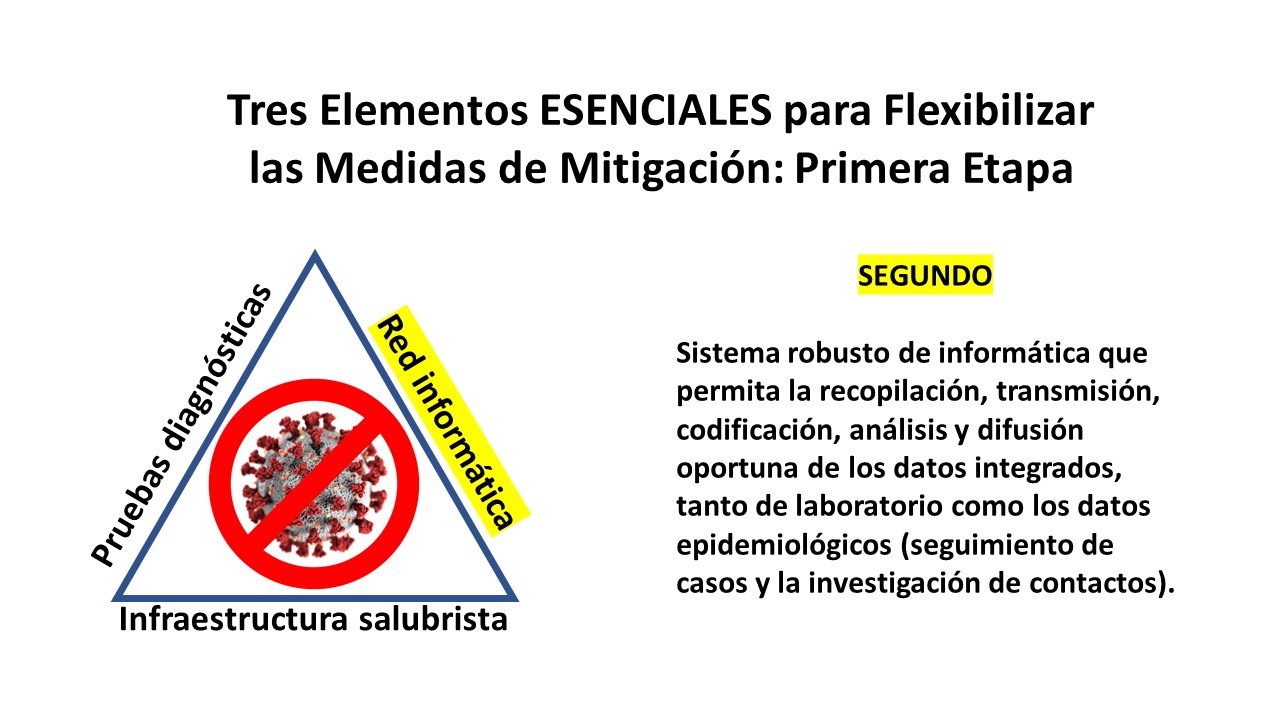 Tres Elementos ESENCIALES para Flexibilizar las Medidas de Mitigación: Primera Etapa

Pruebas diagnósticas

Red informática

Infraestructura salubrista

SEGUNDO

Sistema robusto de informática que permita la recopilación, transmisión, codificación, análisis y difusión oportuna de los datos integrados, tanto de laboratorio como los datos epidemiológicos (seguimiento de casos y la investigación de contactos).